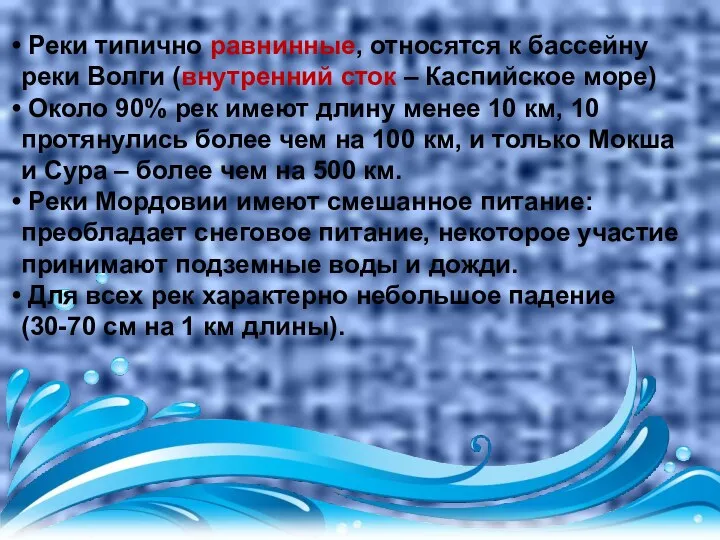 • Реки типично равнинные, относятся к бассейну реки Волги (внутренний сток – Каспийское море)
• Около 90% рек имеют длину менее 10 км, 10 протянулись более чем на 100 км, и только Мокша и Сура – более чем на 500 км.
• Реки Мордовии имеют смешанное питание: преобладает снеговое питание, некоторое участие принимают подземные воды и дожди.
• Для всех рек характерно небольшое падение (30-70 см на 1 км длины).